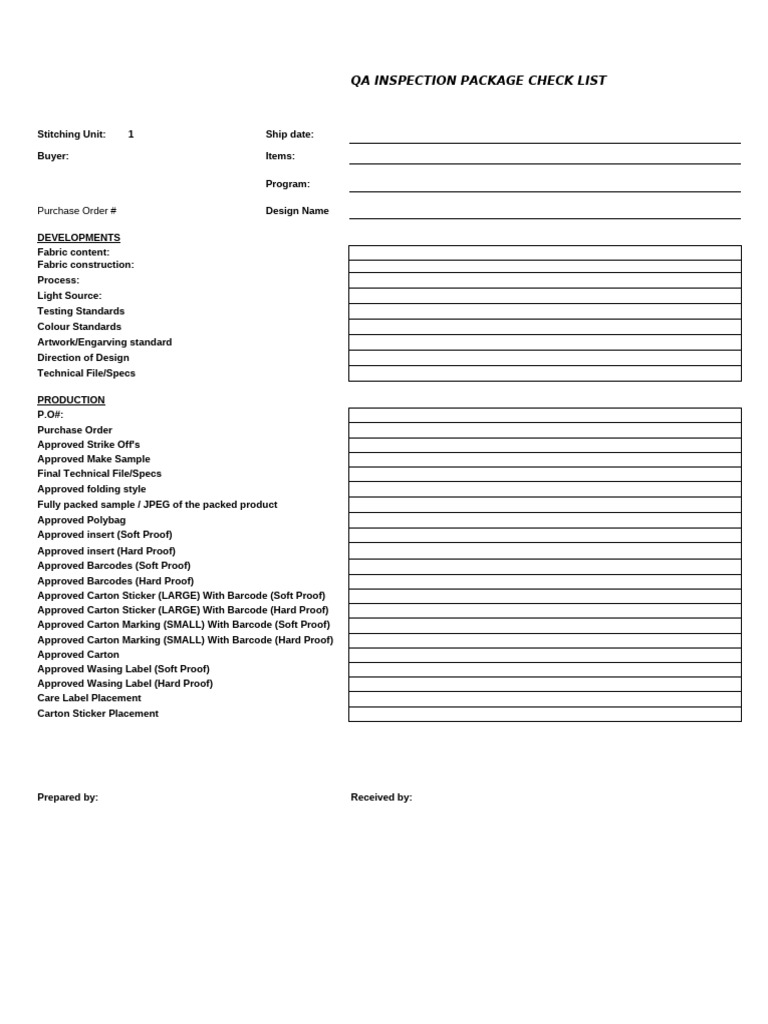 QA INSPECTION PACKAGE CHECK LIST

Stitching Unit: 1

Buyer:

Purchase Order #

Ship date:

Items:

Program:

Design Name

DEVELOPMENTS
Fabric content:
Fabric construction:
Process:
Light Source:
Testing Standards
Colour Standards
Artwork/Engarving standard
Direction of Design
Technical File/Specs

PRODUCTION
P.O#:
Purchase Order
Approved Strike Off's
Approved Make Sample
Final Technical File/Specs
Approved folding style
Fully packed sample / JPEG of the packed product
Approved Polybag
Approved insert (Soft Proof)
Approved insert (Hard Proof)
Approved Barcodes (Soft Proof)
Approved Barcodes (Hard Proof)
Approved Carton Sticker (LARGE) With Barcode (Soft Proof)
Approved Carton Sticker (LARGE) With Barcode (Hard Proof)
Approved Carton Marking (SMALL) With Barcode (Soft Proof)
Approved Carton Marking (SMALL) With Barcode (Hard Proof)
Approved Carton
Approved Wasing Label (Soft Proof)
Approved Wasing Label (Hard Proof)
Care Label Placement
Carton Sticker Placement

Prepared by:

Received by: